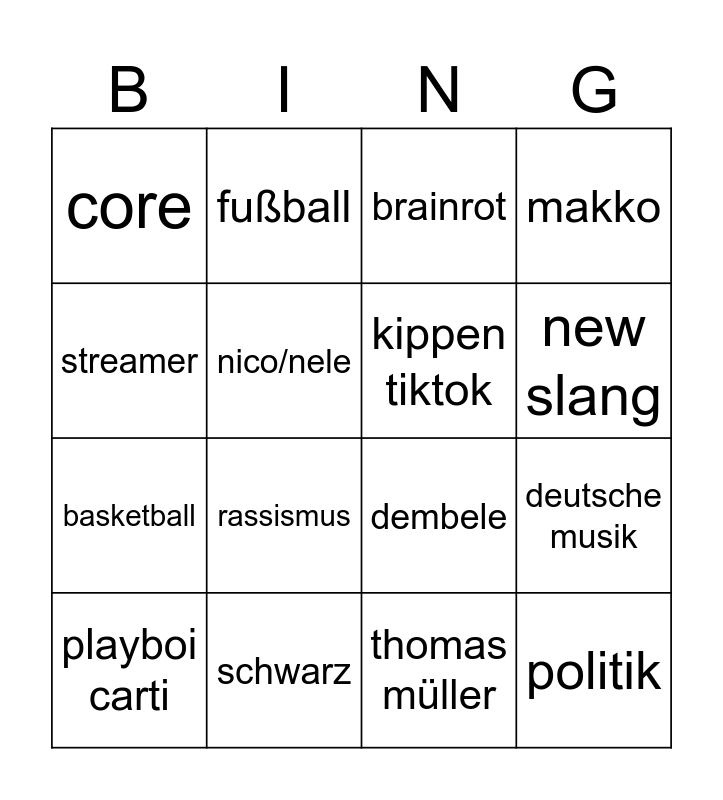 | B | I | N | G |
|---|---|---|---|
| core | fußball | brainrot | makko |
| streamer | nico/nele | kippen tiktok | new slang |
| basketball | rassismus | dembele | deutsche musik |
| playboi carti | schwarz | thomas müller | politik |